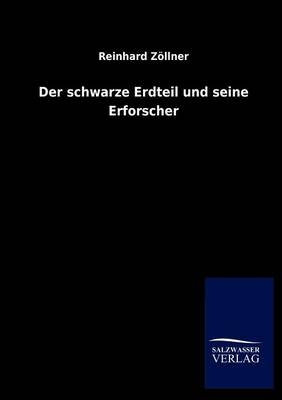 Reinhard Zöllner

Der schwarze Erdteil und seine Erforscher

SALZWASSER
VERLAG